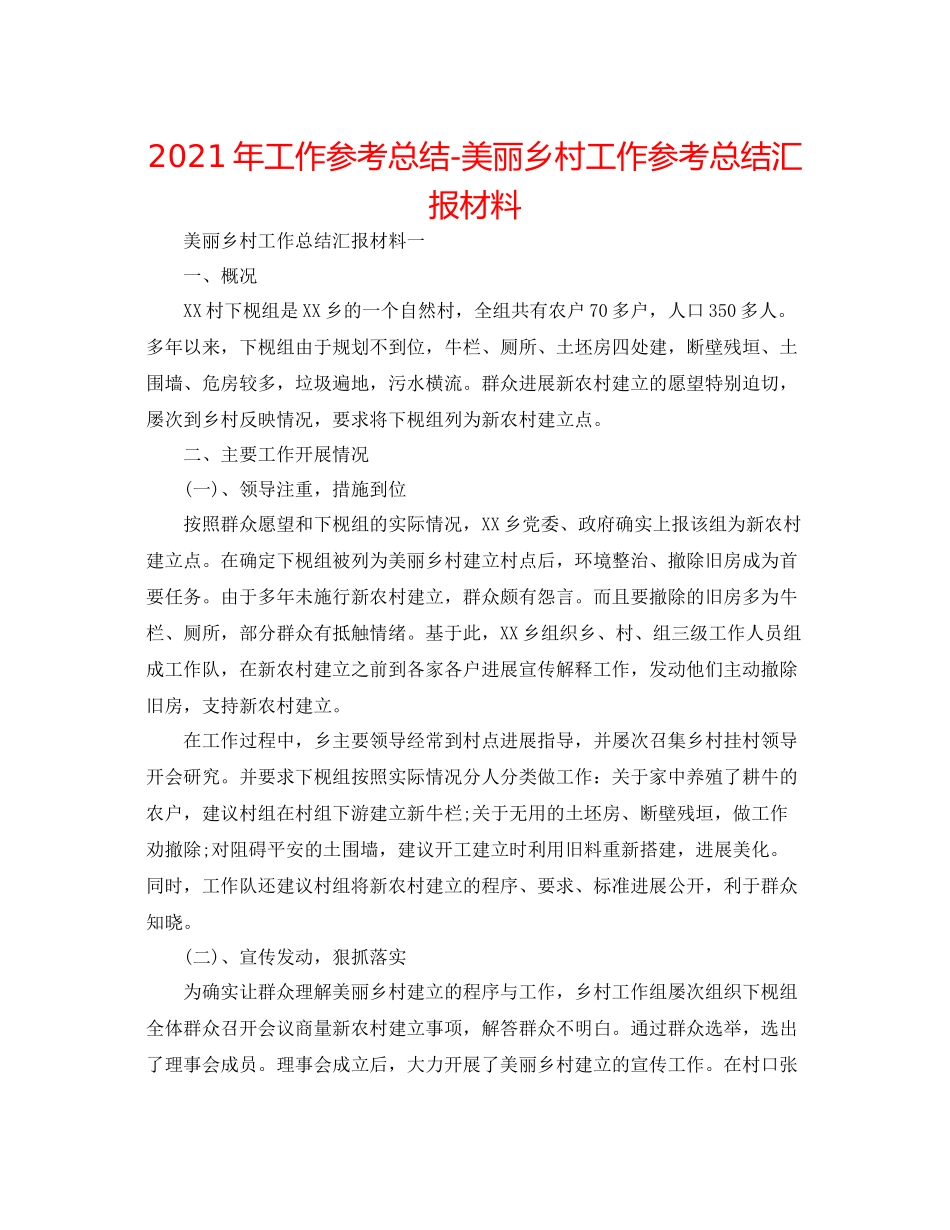 2021年工作参考总结-美丽乡村工作参考总结汇报材料

美丽乡村工作总结汇报材料一

一、概况

XX村下枧组是XX乡的一个自然村，全组共有农户70多户，人口350多人。多年以来，下枧组由于规划不到位，牛栏、厕所、土坯房四处建，断壁残垣、土围墙、危房较多，垃圾遍地，污水横流。群众进展新农村建立的愿望特别迫切，屡次到乡村反映情况，要求将下枧组列为新农村建立点。

二、主要工作开展情况

(一)、领导注重，措施到位

按照群众愿望和下枧组的实际情况，XX乡党委、政府确实上报该组为新农村建立点。在确定下枧组被列为美丽乡村建立村点后，环境整治、撤除旧房成为首要任务。由于多年未施行新农村建立，群众颇有怨言。而且要撤除的旧房多为牛栏、厕所，部分群众有抵触情绪。基于此，XX乡组织乡、村、组三级工作人员组成工作队，在新农村建立之前到各家各户进展宣传解释工作，发动他们主动撤除旧房，支持新农村建立。

在工作过程中，乡主要领导经常到村点进展指导，并屡次召集乡村挂村领导开会研究。并要求下枧组按照实际情况分人分类做工作：关于家中养殖了耕牛的农户，建议村组在村组下游建立新牛栏;关于无用的土坯房、断壁残垣，做工作劝撤除;对阻碍平安的土围墙，建议开工建立时利用旧料重新搭建，进展美化。同时，工作队还建议村组将新农村建立的程序、要求、标准进展公开，利于群众知晓。

(二)、宣传发动，狠抓落实

为确实让群众理解美丽乡村建立的程序与工作，乡村工作组屡次组织下枧组全体群众召开会议商量新农村建立事项，解答群众不明白。通过群众选举，选出了理事会成员。理事会成立后，大力开展了美丽乡村建立的宣传工作。在村口张